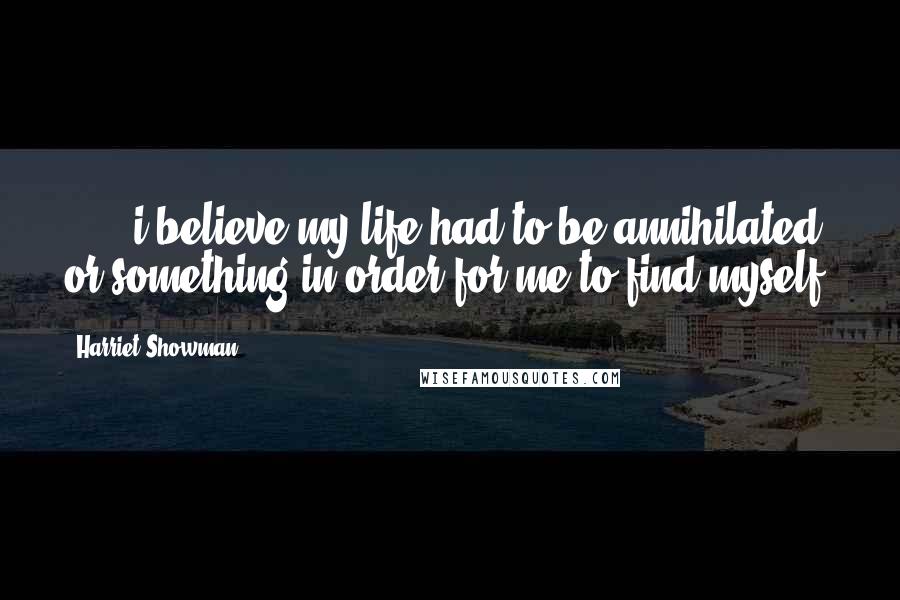 i believe my life had to be annihilated or something in order for me to find myself.

Harriet Showman

WISEFAMOUSQUOTES.COM